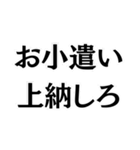 お小遣い
上納しろ